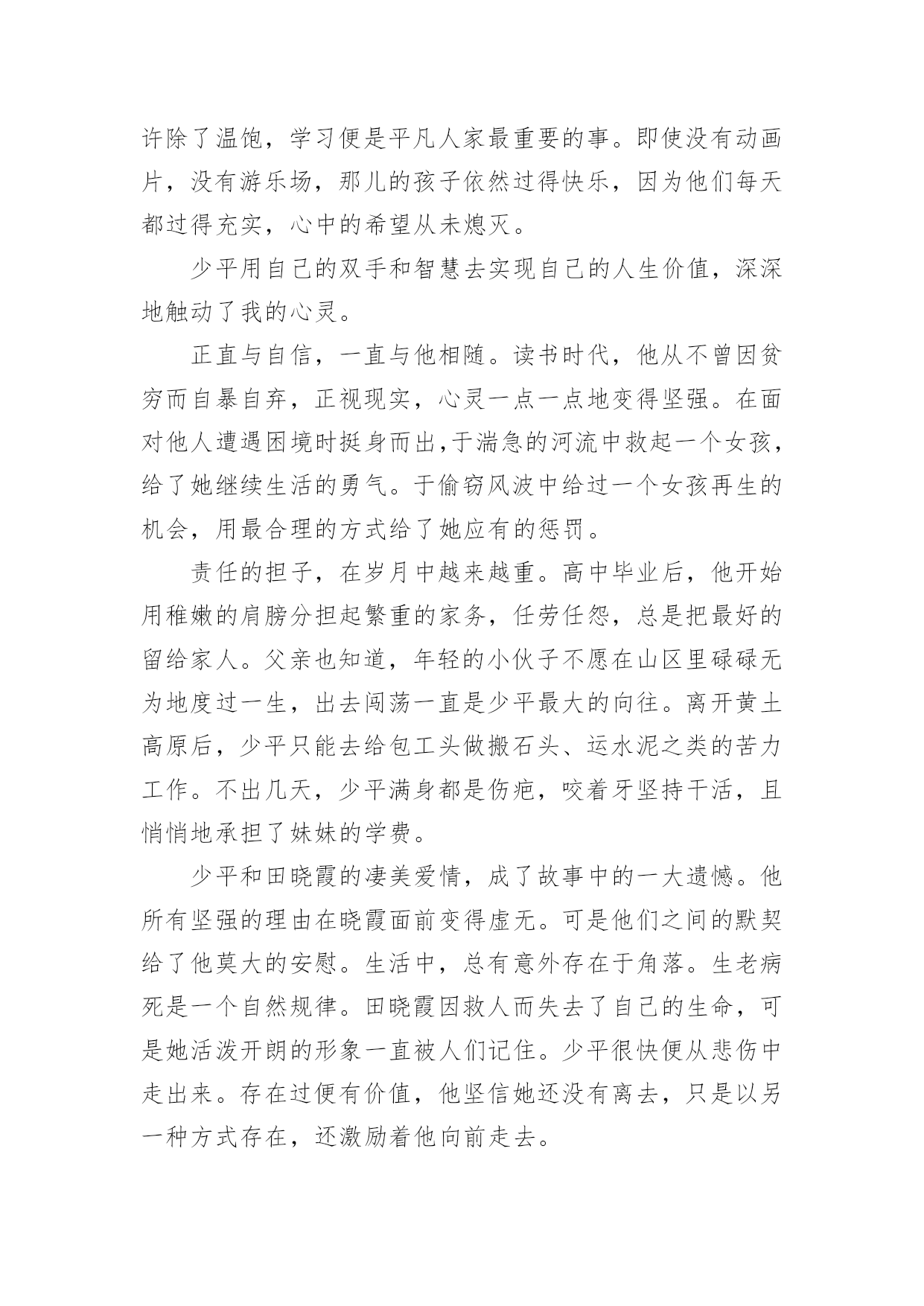 许除了温饱，学习便是平凡人家最重要的事。即使没有动画片，没有游乐场，那儿的孩子依然过得快乐，因为他们每天都过得充实，心中的希望从未熄灭。

少平用自己的双手和智慧去实现自己的人生价值，深深地触动了我的心灵。

正直与自信，一直与他相随。读书时代，他从不曾因贫穷而自暴自弃，正视现实，心灵一点一点地变得坚强。在面对他人遭遇困境时挺身而出，于湍急的河流中救起一个女孩，给了她继续生活的勇气。于偷窃风波中给过一个女孩再生的机会，用最合理的方式给了她应有的惩罚。

责任的担子，在岁月中越来越重。高中毕业后，他开始用稚嫩的肩膀分担起繁重的家务，任劳任怨，总是把最好的留给家人。父亲也知道，年轻的小伙子不愿在山区里碌碌无为地度过一生，出去闯荡一直是少平最大的向往。离开黄土高原后，少平只能去给包工头做搬石头、运水泥之类的苦力工作。不出几天，少平满身都是伤疤，咬着牙坚持干活，且悄悄地承担了妹妹的学费。

少平和田晓霞的凄美爱情，成了故事中的一大遗憾。他所有坚强的理由在晓霞面前变得虚无。可是他们之间的默契给了他莫大的安慰。生活中，总有意外存在于角落。生老病死是一个自然规律。田晓霞因救人而失去了自己的生命，可是她活泼开朗的形象一直被人们记住。少平很快便从悲伤中走出来。存在过便有价值，他坚信她还没有离去，只是以另一种方式存在，还激励着他向前走去。